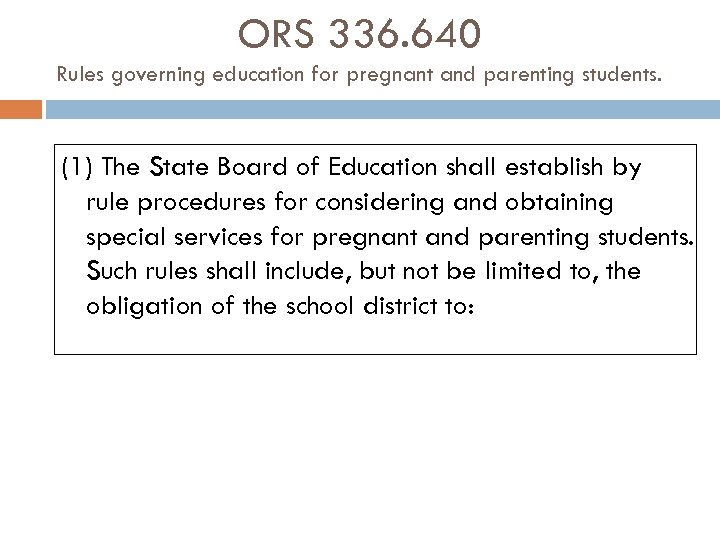 ORS 336.640

Rules governing education for pregnant and parenting students.

(1) The State Board of Education shall establish by rule procedures for considering and obtaining special services for pregnant and parenting students. Such rules shall include, but not be limited to, the obligation of the school district to: